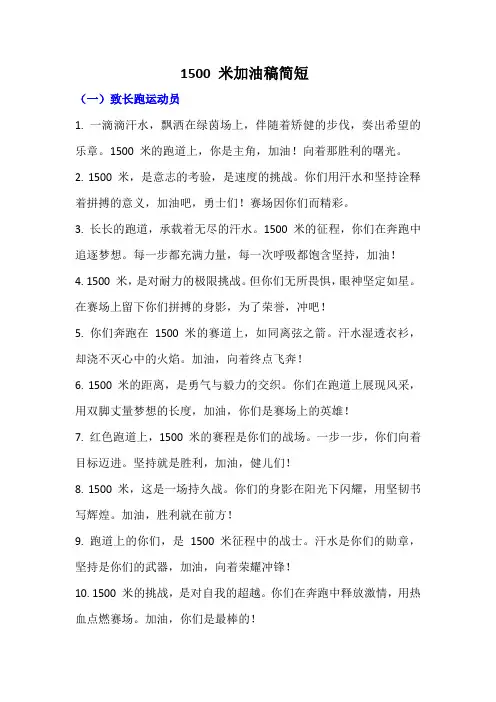 1500 米加油稿简短

（一）致长跑运动员

1. 一滴滴汗水，飘洒在绿茵场上，伴随着矫健的步伐，奏出希望的乐章。1500 米的跑道上，你是主角，加油！向着那胜利的曙光。

2. 1500 米，是意志的考验，是速度的挑战。你们用汗水和坚持诠释着拼搏的意义，加油吧，勇士们！赛场因你们而精彩。

3. 长长的跑道，承载着无尽的汗水。1500 米的征程，你们在奔跑中追逐梦想。每一步都充满力量，每一次呼吸都饱含坚持，加油！

4. 1500 米，是对耐力的极限挑战。但你们无所畏惧，眼神坚定如星。在赛场上留下你们拼搏的身影，为了荣誉，冲吧！

5. 你们奔跑在 1500 米的赛道上，如同离弦之箭。汗水湿透衣衫，却浇不灭心中的火焰。加油，向着终点飞奔！

6. 1500 米的距离，是勇气与毅力的交织。你们在跑道上展现风采，用双脚丈量梦想的长度，加油，你们是赛场上的英雄！

7. 红色跑道上，1500 米的赛程是你们的战场。一步一步，你们向着目标迈进。坚持就是胜利，加油，健儿们！

8. 1500 米，这是一场持久战。你们的身影在阳光下闪耀，用坚韧书写辉煌。加油，胜利就在前方！

9. 跑道上的你们，是 1500 米征程中的战士。汗水是你们的勋章，坚持是你们的武器，加油，向着荣耀冲锋！

10. 1500 米的挑战，是对自我的超越。你们在奔跑中释放激情，用热血点燃赛场。加油，你们是最棒的！